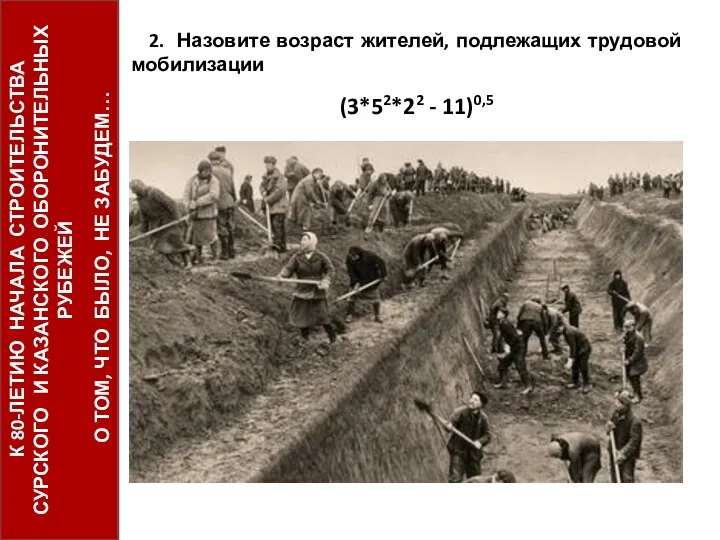 К 80-ЛЕТИЮ НАЧАЛА СТРОИТЕЛЬСТВА СУРСКОГО И КАЗАНСКОГО ОБОРОНИТЕЛЬНЫХ РУБЕЖЕЙ

О ТОМ, ЧТО БЫЛО, НЕ ЗАБУДЕМ…

2. Назовите возраст жителей, подлежащих трудовой мобилизации

$(3*5^2*2^2 - 11)^{0,5}$